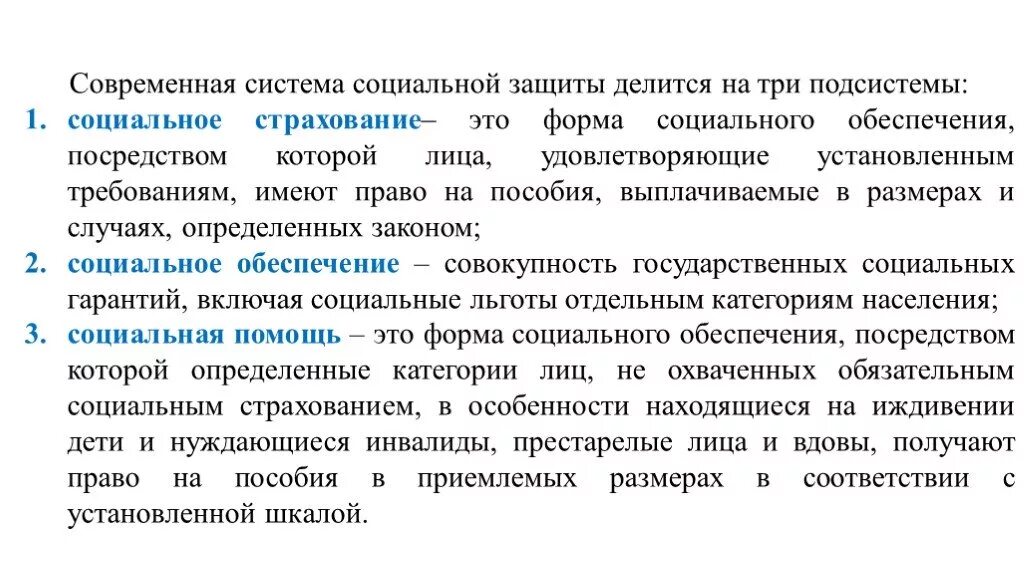 Современная система социальной защиты делится на три подсистемы:

1. социальное страхование– это форма социального обеспечения, посредством которой лица, удовлетворяющие установленным требованиям, имеют право на пособия, выплачиваемые в размерах и случаях, определенных законом;
2. социальное обеспечение – совокупность государственных социальных гарантий, включая социальные льготы отдельным категориям населения;
3. социальная помощь – это форма социального обеспечения, посредством которой определенные категории лиц, не охваченных обязательным социальным страхованием, в особенности находящиеся на иждивении дети и нуждающиеся инвалиды, престарелые лица и вдовы, получают право на пособия в приемлемых размерах в соответствии с установленной шкалой.